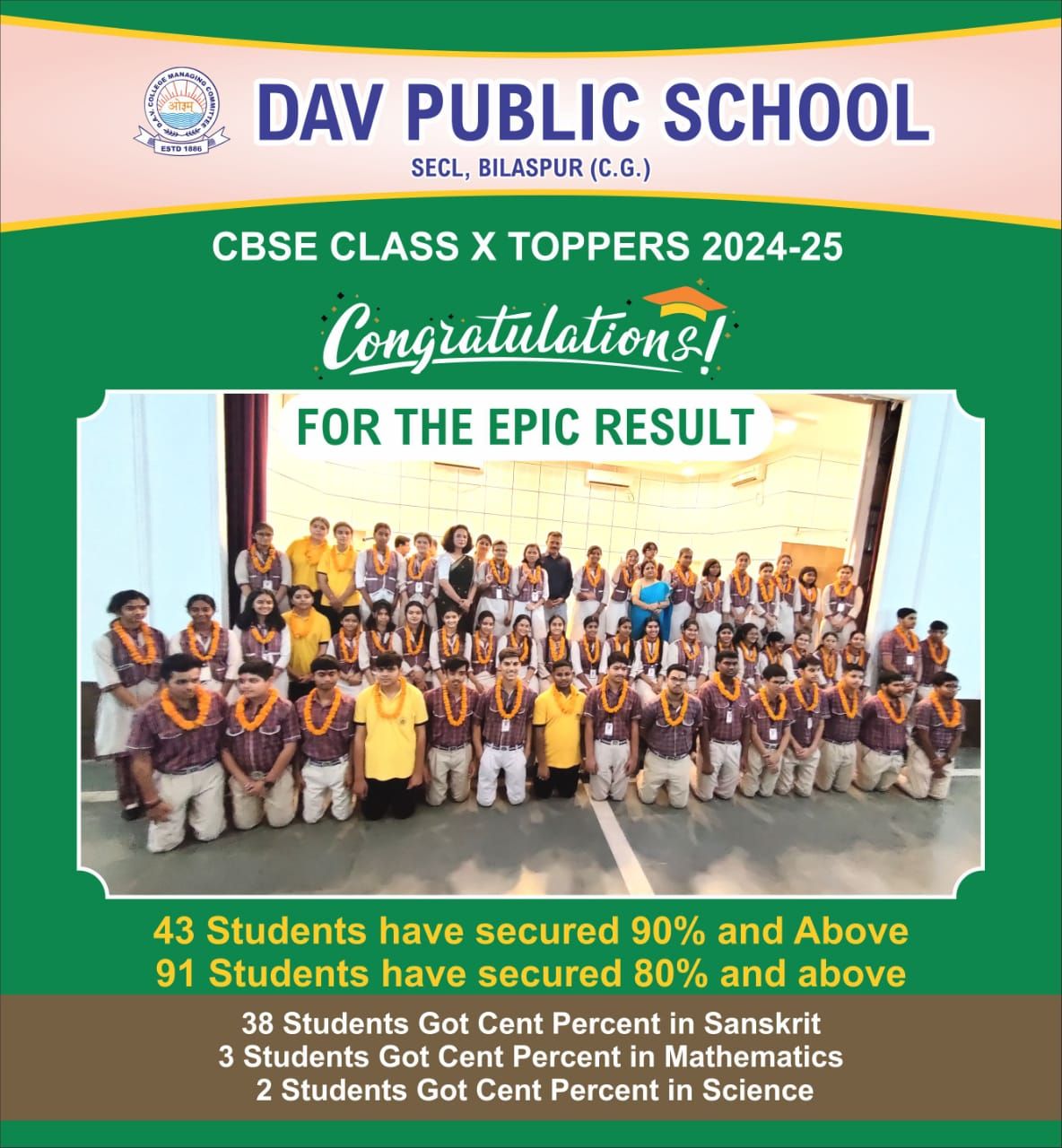 D.A.V. COLLEGE MANAGING COMMITTEE
ओ३म्
ESTD 1886

DAV PUBLIC SCHOOL
SECL, BILASPUR (C.G.)

CBSE CLASS X TOPPERS 2024-25

Congratulations!

FOR THE EPIC RESULT

43 Students have secured 90% and Above
91 Students have secured 80% and above

38 Students Got Cent Percent in Sanskrit
3 Students Got Cent Percent in Mathematics
2 Students Got Cent Percent in Science